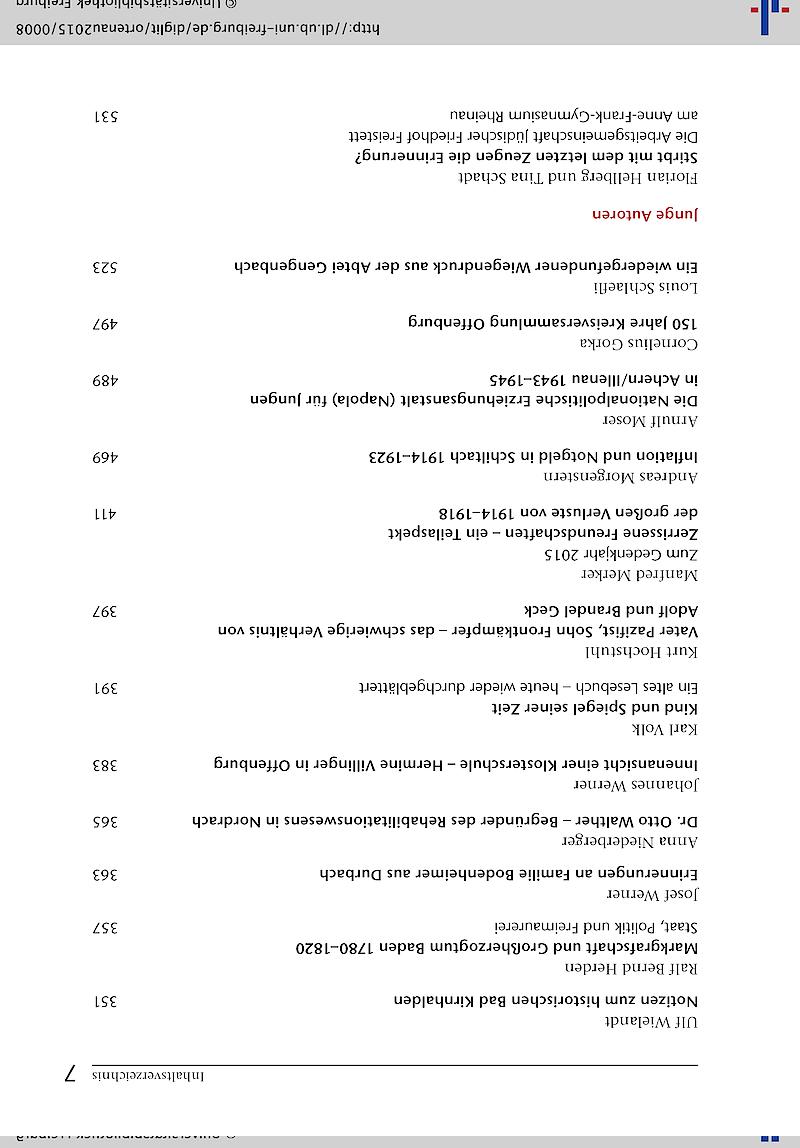 Inhaltsverzeichnis 7

Ulf Wielandt
Notizen zum historischen Bad Kirnhalden 351

Ralf Bernd Herden
Markgrafschaft und Großherzogtum Baden 1780–1820
Staat, Politik und Freimaurerei 357

Josef Werner
Erinnerungen an Familie Bodenheimer aus Durbach 363

Anna Niederberger
Dr. Otto Walther – Begründer des Rehabilitationswesens in Nordrach 365

Johannes Werner
Innenansicht einer Klosterschule – Hermine Villinger in Offenburg 383

Karl Volk
Kind und Spiegel seiner Zeit
Ein altes Lesebuch – heute wieder durchgeblättert 391

Kurt Hochstuhl
Vater Pazifist, Sohn Frontkämpfer – das schwierige Verhältnis von Adolf und Brandel Geck 397

Manfred Merker
Zum Gedenkjahr 2015
Zerrissene Freundschaften – ein Teilaspekt der großen Verluste von 1914–1918 411

Andreas Morgenstern
Inflation und Notgeld in Schiltach 1914–1923 469

Arnulf Moser
Die Nationalpolitische Erziehungsanstalt (Napola) für Jungen in Achern/Illenau 1943–1945 489

Cornelius Gorka
150 Jahre Kreisversammlung Offenburg 497

Louis Schlaefli
Ein wiedergefundener Wiegendruck aus der Abtei Gengenbach 523

Junge Autoren

Florian Hellberg und Tina Schadt
Stirbt mit dem letzten Zeugen die Erinnerung?
Die Arbeitsgemeinschaft Jüdischer Friedhof Freistett am Anne-Frank-Gymnasium Rheinau 531

http://dl.ub.uni-freiburg.de/diglit/ortenau2015/0008 © Universitätsbibliothek Freiburg